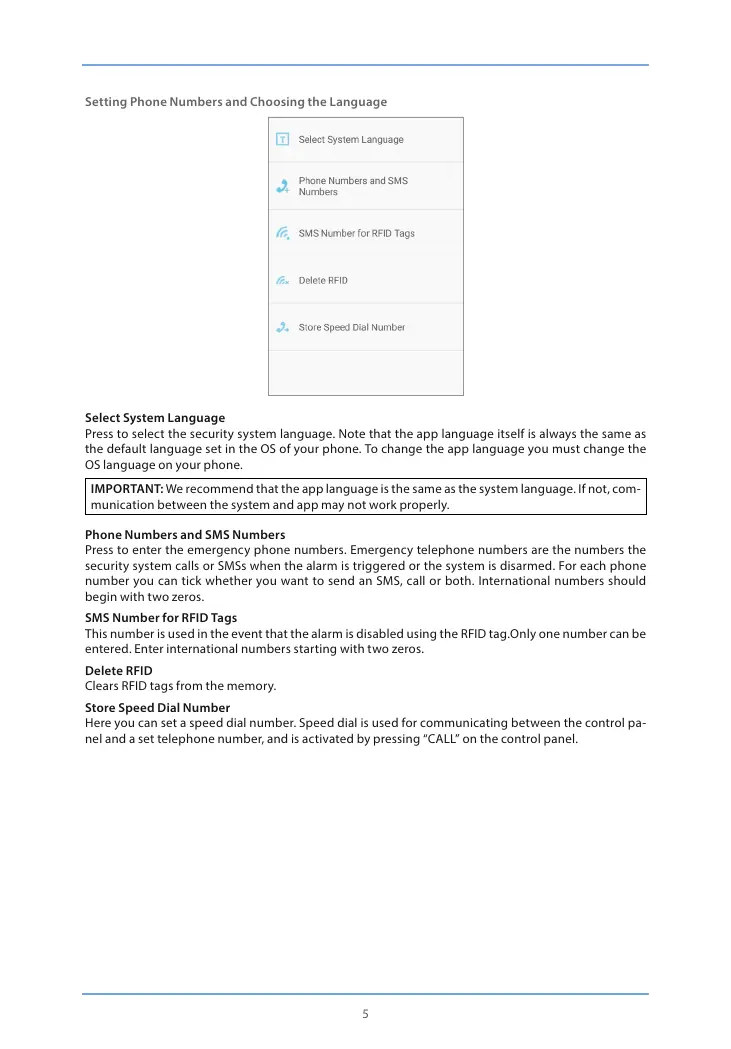 Setting Phone Numbers and Choosing the Language

Select System Language

Phone Numbers and SMS Numbers

SMS Number for RFID Tags

Delete RFID

Store Speed Dial Number

Select System Language
Press to select the security system language. Note that the app language itself is always the same as the default language set in the OS of your phone. To change the app language you must change the OS language on your phone.

IMPORTANT: We recommend that the app language is the same as the system language. If not, communication between the system and app may not work properly.

Phone Numbers and SMS Numbers
Press to enter the emergency phone numbers. Emergency telephone numbers are the numbers the security system calls or SMSs when the alarm is triggered or the system is disarmed. For each phone number you can tick whether you want to send an SMS, call or both. International numbers should begin with two zeros.

SMS Number for RFID Tags
This number is used in the event that the alarm is disabled using the RFID tag.Only one number can be entered. Enter international numbers starting with two zeros.

Delete RFID
Clears RFID tags from the memory.

Store Speed Dial Number
Here you can set a speed dial number. Speed dial is used for communicating between the control panel and a set telephone number, and is activated by pressing “CALL” on the control panel.

5